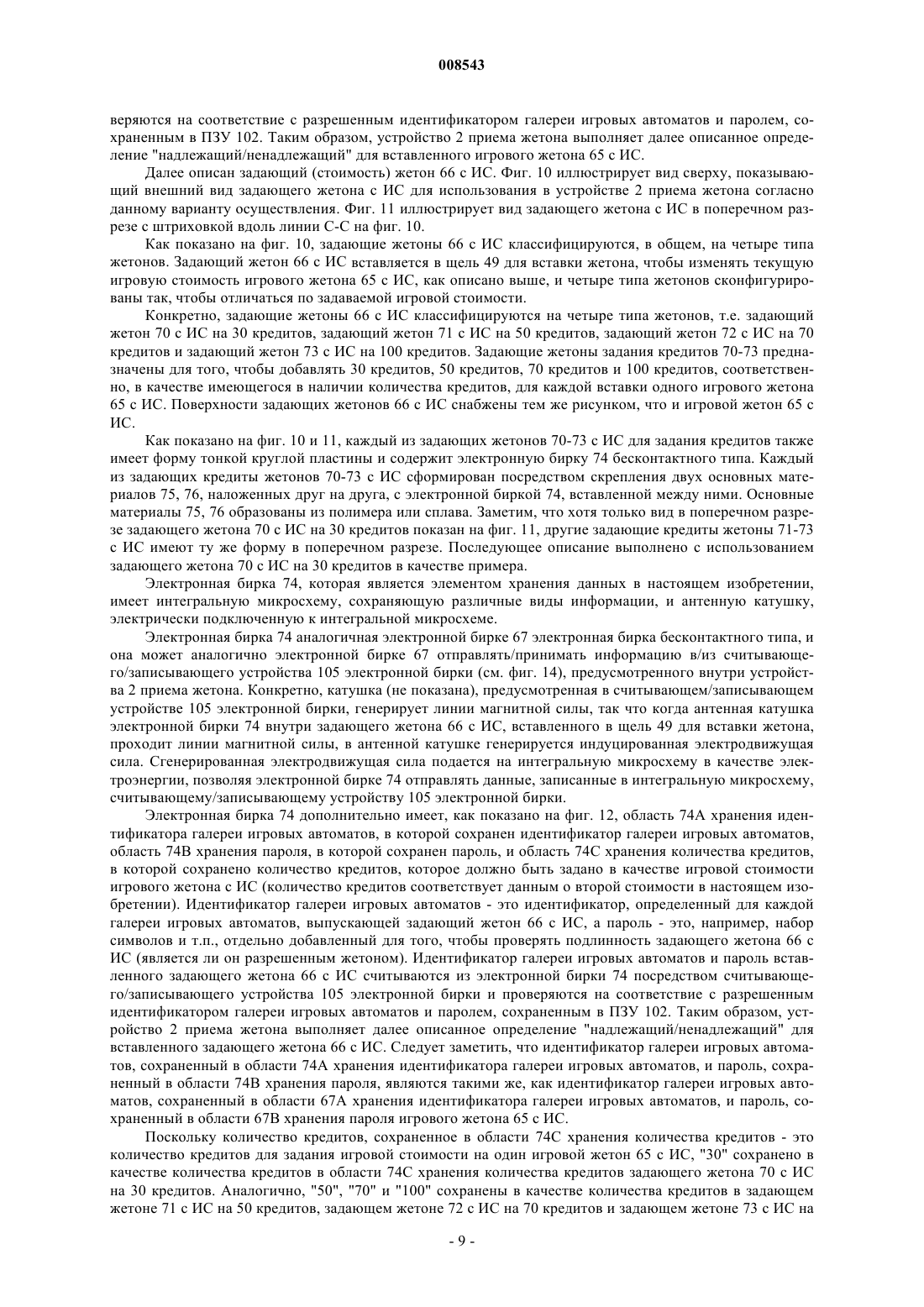 008543

веряются на соответствие с разрешенным идентификатором галереи игровых автоматов и паролем, сохраненным в ПЗУ 102. Таким образом, устройство 2 приема жетона выполняет далее описанное определение "надлежащий/ненадлежащий" для вставленного игрового жетона 65 с ИС.

Далее описан задающий (стоимость) жетон 66 с ИС. Фиг. 10 иллюстрирует вид сверху, показывающий внешний вид задающего жетона с ИС для использования в устройстве 2 приема жетона согласно данному варианту осуществления. Фиг. 11 иллюстрирует вид задающего жетона с ИС в поперечном разрезе с штриховкой вдоль линии С-С на фиг. 10.

Как показано на фиг. 10, задающие жетоны 66 с ИС классифицируются, в общем, на четыре типа жетонов. Задающий жетон 66 с ИС вставляется в щель 49 для вставки жетона, чтобы изменять текущую игровую стоимость игрового жетона 65 с ИС, как описано выше, и четыре типа жетонов сконфигурированы так, чтобы отличаться по задаваемой игровой стоимости.

Конкретно, задающие жетоны 66 с ИС классифицируются на четыре типа жетонов, т.е. задающий жетон 70 с ИС на 30 кредитов, задающий жетон 71 с ИС на 50 кредитов, задающий жетон 72 с ИС на 70 кредитов и задающий жетон 73 с ИС на 100 кредитов. Задающие жетоны задания кредитов 70-73 предназначены для того, чтобы добавлять 30 кредитов, 50 кредитов, 70 кредитов и 100 кредитов, соответственно, в качестве имеющегося в наличии количества кредитов, для каждой вставки одного игрового жетона 65 с ИС. Поверхности задающих жетонов 66 с ИС снабжены тем же рисунком, что и игровой жетон 65 с ИС.

Как показано на фиг. 10 и 11, каждый из задающих жетонов 70-73 с ИС для задания кредитов также имеет форму тонкой круглой пластины и содержит электронную бирку 74 бесконтактного типа. Каждый из задающих кредиты жетонов 70-73 с ИС сформирован посредством скрепления двух основных материалов 75, 76, наложенных друг на друга, с электронной биркой 74, вставленной между ними. Основные материалы 75, 76 образованы из полимера или сплава. Заметим, что хотя только вид в поперечном разрезе задающего жетона 70 с ИС на 30 кредитов показан на фиг. 11, другие задающие кредиты жетоны 71-73 с ИС имеют ту же форму в поперечном разрезе. Последующее описание выполнено с использованием задающего жетона 70 с ИС на 30 кредитов в качестве примера.

Электронная бирка 74, которая является элементом хранения данных в настоящем изобретении, имеет интегральную микросхему, сохраняющую различные виды информации, и антенную катушку, электрически подключенную к интегральной микросхеме.

Электронная бирка 74 аналогичная электронной бирке 67 электронная бирка бесконтактного типа, и она может аналогично электронной бирке 67 отправлять/принимать информацию в/из считывающего/записывающего устройства 105 электронной бирки (см. фиг. 14), предусмотренного внутри устройства 2 приема жетона. Конкретно, катушка (не показана), предусмотренная в считывающем/записывающем устройстве 105 электронной бирки, генерирует линии магнитной силы, так что когда антенная катушка электронной бирки 74 внутри задающего жетона 66 с ИС, вставленного в щель 49 для вставки жетона, проходит линии магнитной силы, в антенной катушке генерируется индуцированная электродвижущая сила. Сгенерированная электродвижущая сила подается на интегральную микросхему в качестве электроэнергии, позволяя электронной бирке 74 отправлять данные, записанные в интегральную микросхему, считывающему/записывающему устройству 105 электронной бирки.

Электронная бирка 74 дополнительно имеет, как показано на фиг. 12, область 74А хранения идентификатора галереи игровых автоматов, в которой сохранен идентификатор галереи игровых автоматов, область 74В хранения пароля, в которой сохранен пароль, и область 74С хранения количества кредитов, в которой сохранено количество кредитов, которое должно быть задано в качестве игровой стоимости игрового жетона с ИС (количество кредитов соответствует данным о второй стоимости в настоящем изобретении). Идентификатор галереи игровых автоматов - это идентификатор, определенный для каждой галереи игровых автоматов, выпускающей задающий жетон 66 с ИС, а пароль - это, например, набор символов и т.п., отдельно добавленный для того, чтобы проверять подлинность задающего жетона 66 с ИС (является ли он разрешенным жетоном). Идентификатор галереи игровых автоматов и пароль вставленного задающего жетона 66 с ИС считываются из электронной бирки 74 посредством считывающего/записывающего устройства 105 электронной бирки и проверяются на соответствие с разрешенным идентификатором галереи игровых автоматов и паролем, сохраненным в ПЗУ 102. Таким образом, устройство 2 приема жетона выполняет далее описанное определение "надлежащий/ненадлежащий" для вставленного задающего жетона 66 с ИС. Следует заметить, что идентификатор галереи игровых автоматов, сохраненный в области 74А хранения идентификатора галереи игровых автоматов, и пароль, сохраненный в области 74В хранения пароля, являются такими же, как идентификатор галереи игровых автоматов, сохраненный в области 67А хранения идентификатора галереи игровых автоматов, и пароль, сохраненный в области 67В хранения пароля игрового жетона 65 с ИС.

Поскольку количество кредитов, сохраненное в области 74С хранения количества кредитов - это количество кредитов для задания игровой стоимости на один игровой жетон 65 с ИС, "30" сохранено в качестве количества кредитов в области 74С хранения количества кредитов задающего жетона 70 с ИС на 30 кредитов. Аналогично, "50", "70" и "100" сохранены в качестве количества кредитов в задающем жетоне 71 с ИС на 50 кредитов, задающем жетоне 72 с ИС на 70 кредитов и задающем жетоне 73 с ИС на

- 9 -